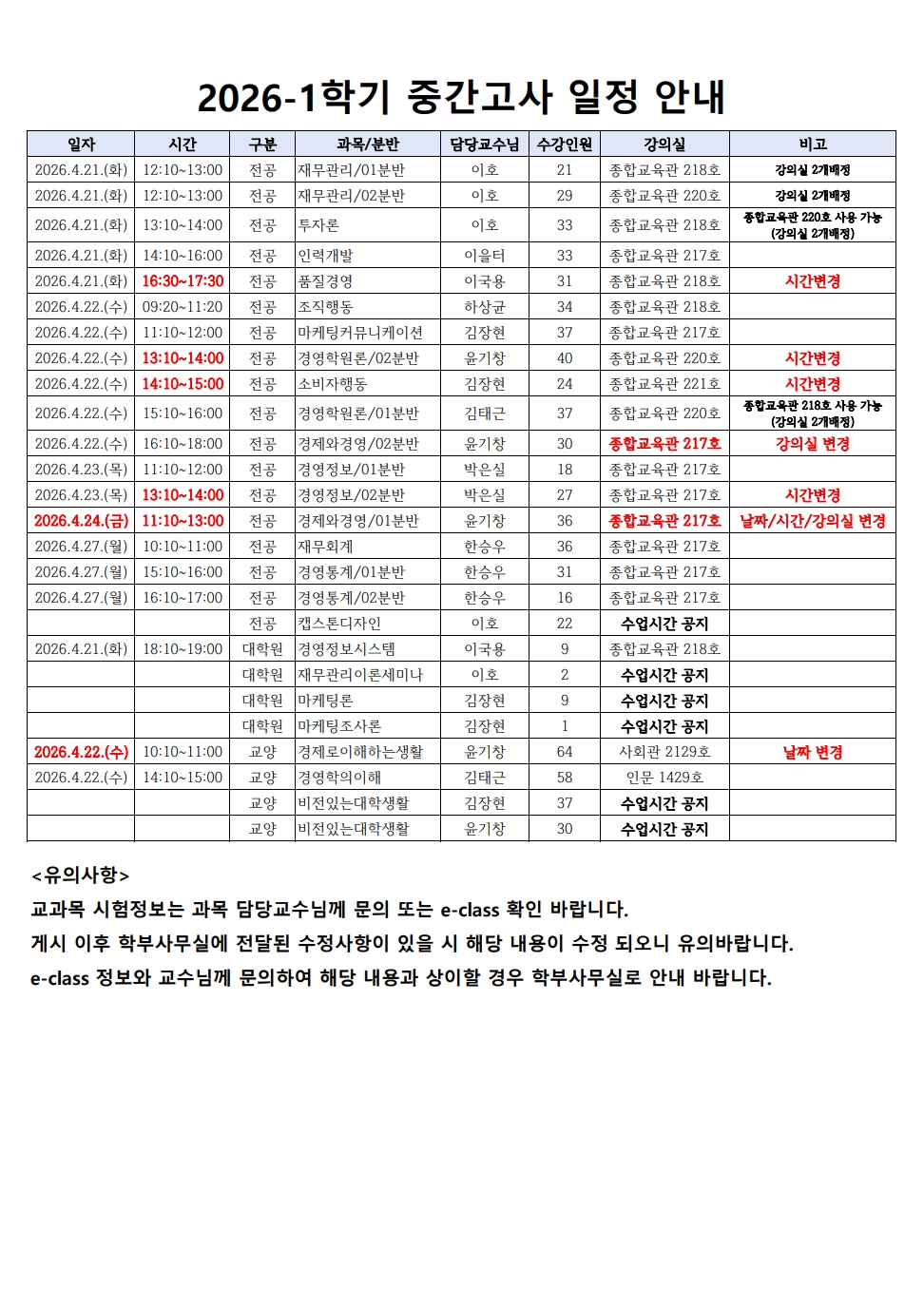 2026-1학기 중간고사 일정 안내

| 일자 | 시간 | 구분 | 과목/분반 | 담당교수님 | 수강인원 | 강의실 | 비고 |
|---|---|---|---|---|---|---|---|
| 2026.4.21.(화) | 12:10~13:00 | 전공 | 재무관리/01분반 | 이호 | 21 | 종합교육관 218호 | 강의실 2개배정 |
| 2026.4.21.(화) | 12:10~13:00 | 전공 | 재무관리/02분반 | 이호 | 29 | 종합교육관 220호 | 강의실 2개배정 |
| 2026.4.21.(화) | 13:10~14:00 | 전공 | 투자론 | 이호 | 33 | 종합교육관 218호 | 종합교육관 220호 사용 가능 (강의실 2개배정) |
| 2026.4.21.(화) | 14:10~16:00 | 전공 | 인력개발 | 이을터 | 33 | 종합교육관 217호 | |
| 2026.4.21.(화) | 16:30~17:30 | 전공 | 품질경영 | 이국용 | 31 | 종합교육관 218호 | 시간변경 |
| 2026.4.22.(수) | 09:20~11:20 | 전공 | 조직행동 | 하상균 | 34 | 종합교육관 218호 | |
| 2026.4.22.(수) | 11:10~12:00 | 전공 | 마케팅커뮤니케이션 | 김장현 | 37 | 종합교육관 217호 | |
| 2026.4.22.(수) | 13:10~14:00 | 전공 | 경영학원론/02분반 | 윤기창 | 40 | 종합교육관 220호 | 시간변경 |
| 2026.4.22.(수) | 14:10~15:00 | 전공 | 소비자행동 | 김장현 | 24 | 종합교육관 221호 | 시간변경 |
| 2026.4.22.(수) | 15:10~16:00 | 전공 | 경영학원론/01분반 | 김태근 | 37 | 종합교육관 220호 | 종합교육관 218호 사용 가능 (강의실 2개배정) |
| 2026.4.22.(수) | 16:10~18:00 | 전공 | 경제와경영/02분반 | 윤기창 | 30 | 종합교육관 217호 | 강의실 변경 |
| 2026.4.23.(목) | 11:10~12:00 | 전공 | 경영정보/01분반 | 박은실 | 18 | 종합교육관 217호 | |
| 2026.4.23.(목) | 13:10~14:00 | 전공 | 경영정보/02분반 | 박은실 | 27 | 종합교육관 217호 | 시간변경 |
| 2026.4.24.(금) | 11:10~13:00 | 전공 | 경제와경영/01분반 | 윤기창 | 36 | 종합교육관 217호 | 날짜/시간/강의실 변경 |
| 2026.4.27.(월) | 10:10~11:00 | 전공 | 재무회계 | 한승우 | 36 | 종합교육관 217호 | |
| 2026.4.27.(월) | 15:10~16:00 | 전공 | 경영통계/01분반 | 한승우 | 31 | 종합교육관 217호 | |
| 2026.4.27.(월) | 16:10~17:00 | 전공 | 경영통계/02분반 | 한승우 | 16 | 종합교육관 217호 | |
| | | 전공 | 캡스톤디자인 | 이호 | 22 | 수업시간 공지 | |
| 2026.4.21.(화) | 18:10~19:00 | 대학원 | 경영정보시스템 | 이국용 | 9 | 종합교육관 218호 | |
| | | 대학원 | 재무관리이론세미나 | 이호 | 2 | 수업시간 공지 | |
| | | 대학원 | 마케팅론 | 김장현 | 9 | 수업시간 공지 | |
| | | 대학원 | 마케팅조사론 | 김장현 | 1 | 수업시간 공지 | |
| 2026.4.22.(수) | 10:10~11:00 | 교양 | 경제로이해하는생활 | 윤기창 | 64 | 사회관 2129호 | 날짜 변경 |
| 2026.4.22.(수) | 14:10~15:00 | 교양 | 경영학의이해 | 김태근 | 58 | 인문 1429호 | |
| | | 교양 | 비전있는대학생활 | 김장현 | 37 | 수업시간 공지 | |
| | | 교양 | 비전있는대학생활 | 윤기창 | 30 | 수업시간 공지 | |

<유의사항>
교과목 시험정보는 과목 담당교수님께 문의 또는 e-class 확인 바랍니다.
게시 이후 학부사무실에 전달된 수정사항이 있을 시 해당 내용이 수정 되오니 유의바랍니다.
e-class 정보와 교수님께 문의하여 해당 내용과 상이할 경우 학부사무실로 안내 바랍니다.